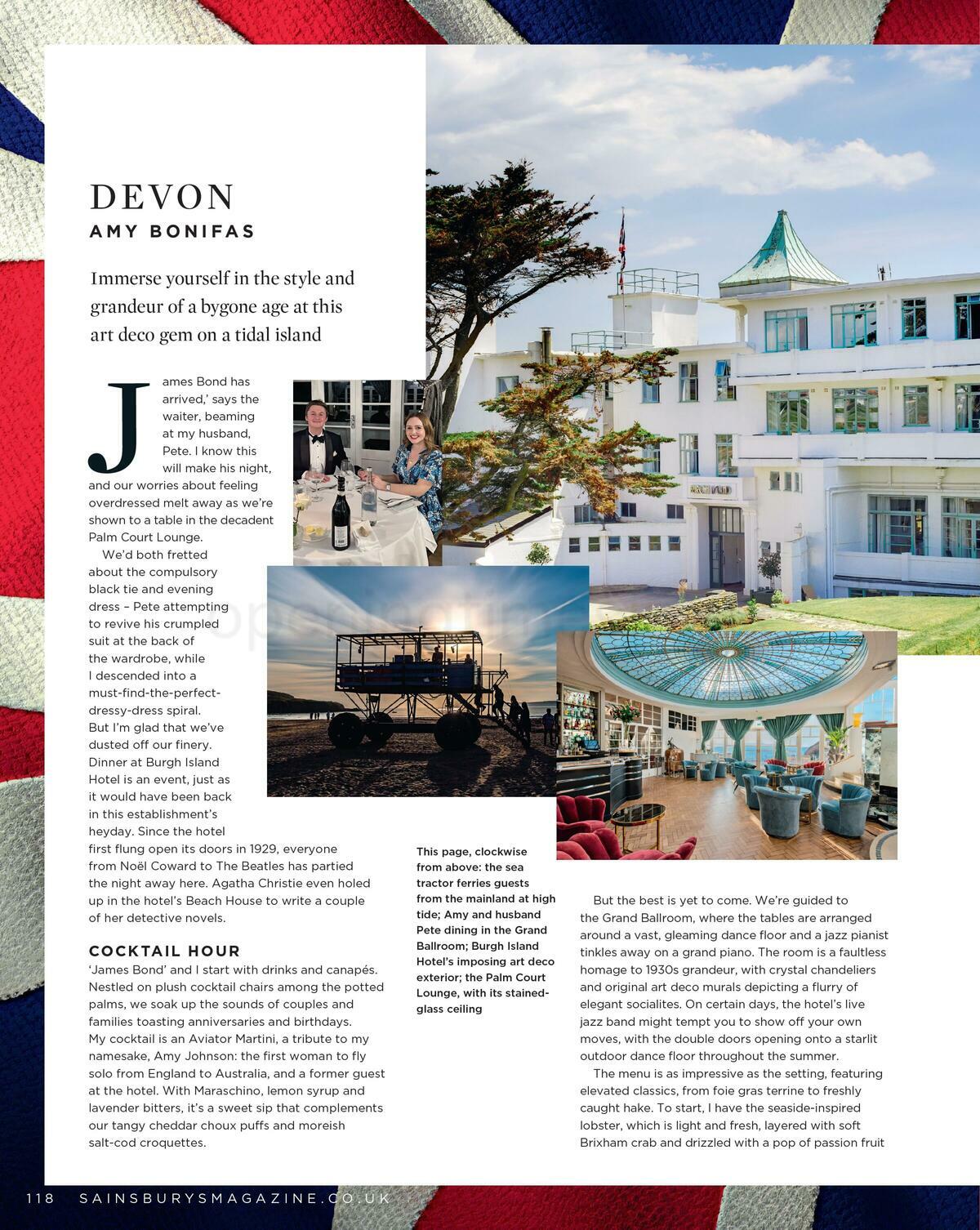 DEVON
AMY BONIFAS

Immerse yourself in the style and grandeur of a bygone age at this art deco gem on a tidal island

James Bond has arrived,' says the waiter, beaming at my husband, Pete. I know this will make his night, and our worries about feeling overdressed melt away as we're shown to a table in the decadent Palm Court Lounge.

We'd both fretted about the compulsory black tie and evening dress – Pete attempting to revive his crumpled suit at the back of the wardrobe, while I descended into a must-find-the-perfect-dressy-dress spiral. But I'm glad that we've dusted off our finery. Dinner at Burgh Island Hotel is an event, just as it would have been back in this establishment's heyday. Since the hotel first flung open its doors in 1929, everyone from Noël Coward to The Beatles has partied the night away here. Agatha Christie even holed up in the hotel's Beach House to write a couple of her detective novels.

COCKTAIL HOUR
'James Bond' and I start with drinks and canapés. Nestled on plush cocktail chairs among the potted palms, we soak up the sounds of couples and families toasting anniversaries and birthdays. My cocktail is an Aviator Martini, a tribute to my namesake, Amy Johnson: the first woman to fly solo from England to Australia, and a former guest at the hotel. With Maraschino, lemon syrup and lavender bitters, it's a sweet sip that complements our tangy cheddar choux puffs and moreish salt-cod croquettes.

This page, clockwise from above: the sea tractor ferries guests from the mainland at high tide; Amy and husband Pete dining in the Grand Ballroom; Burgh Island Hotel's imposing art deco exterior; the Palm Court Lounge, with its stained-glass ceiling

But the best is yet to come. We're guided to the Grand Ballroom, where the tables are arranged around a vast, gleaming dance floor and a jazz pianist tinkles away on a grand piano. The room is a faultless homage to 1930s grandeur, with crystal chandeliers and original art deco murals depicting a flurry of elegant socialites. On certain days, the hotel's live jazz band might tempt you to show off your own moves, with the double doors opening onto a starlit outdoor dance floor throughout the summer.

The menu is as impressive as the setting, featuring elevated classics, from foie gras terrine to freshly caught hake. To start, I have the seaside-inspired lobster, which is light and fresh, layered with soft Brixham crab and drizzled with a pop of passion fruit

118 SAINSBURYSMAGAZINE.CO.UK